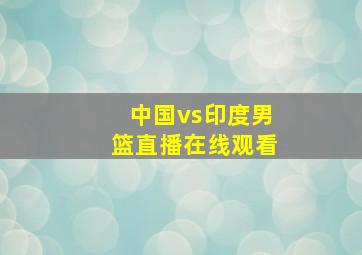 中国vs印度男篮直播在线观看